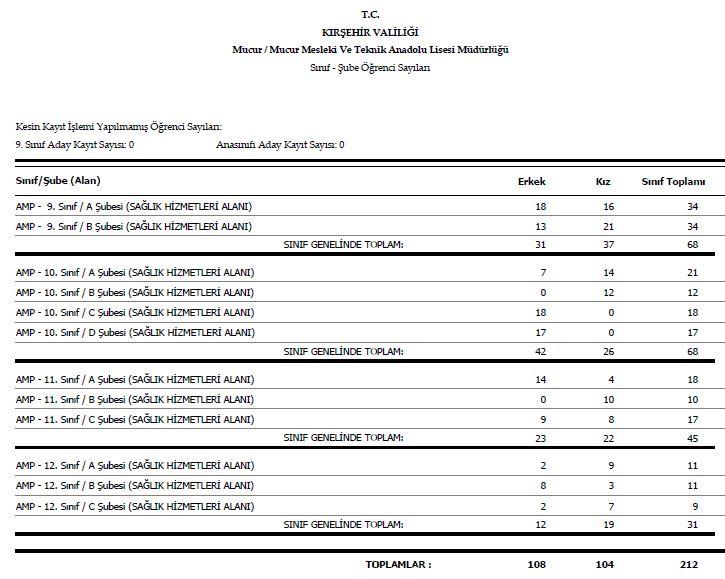 T.C.
KIRŞEHİR VALİLİĞİ
Mucur / Mucur Mesleki Ve Teknik Anadolu Lisesi Müdürlüğü
Sınıf - Şube Öğrenci Sayıları

Kesin Kayıt İşlemi Yapılmamış Öğrenci Sayıları:
9. Sınıf Aday Kayıt Sayısı: 0 Anasınıfı Aday Kayıt Sayısı: 0

| Sınıf/Şube (Alan) | Erkek | Kız | Sınıf Toplamı |
|---|---|---|---|
| AMP - 9. Sınıf / A Şubesi (SAĞLIK HİZMETLERİ ALANI) | 18 | 16 | 34 |
| AMP - 9. Sınıf / B Şubesi (SAĞLIK HİZMETLERİ ALANI) | 13 | 21 | 34 |
| SINIF GENELİNDE TOPLAM: | 31 | 37 | 68 |
| AMP - 10. Sınıf / A Şubesi (SAĞLIK HİZMETLERİ ALANI) | 7 | 14 | 21 |
| AMP - 10. Sınıf / B Şubesi (SAĞLIK HİZMETLERİ ALANI) | 0 | 12 | 12 |
| AMP - 10. Sınıf / C Şubesi (SAĞLIK HİZMETLERİ ALANI) | 18 | 0 | 18 |
| AMP - 10. Sınıf / D Şubesi (SAĞLIK HİZMETLERİ ALANI) | 17 | 0 | 17 |
| SINIF GENELİNDE TOPLAM: | 42 | 26 | 68 |
| AMP - 11. Sınıf / A Şubesi (SAĞLIK HİZMETLERİ ALANI) | 14 | 4 | 18 |
| AMP - 11. Sınıf / B Şubesi (SAĞLIK HİZMETLERİ ALANI) | 0 | 10 | 10 |
| AMP - 11. Sınıf / C Şubesi (SAĞLIK HİZMETLERİ ALANI) | 9 | 8 | 17 |
| SINIF GENELİNDE TOPLAM: | 23 | 22 | 45 |
| AMP - 12. Sınıf / A Şubesi (SAĞLIK HİZMETLERİ ALANI) | 2 | 9 | 11 |
| AMP - 12. Sınıf / B Şubesi (SAĞLIK HİZMETLERİ ALANI) | 8 | 3 | 11 |
| AMP - 12. Sınıf / C Şubesi (SAĞLIK HİZMETLERİ ALANI) | 2 | 7 | 9 |
| SINIF GENELİNDE TOPLAM: | 12 | 19 | 31 |
| TOPLAMLAR : | 108 | 104 | 212 |